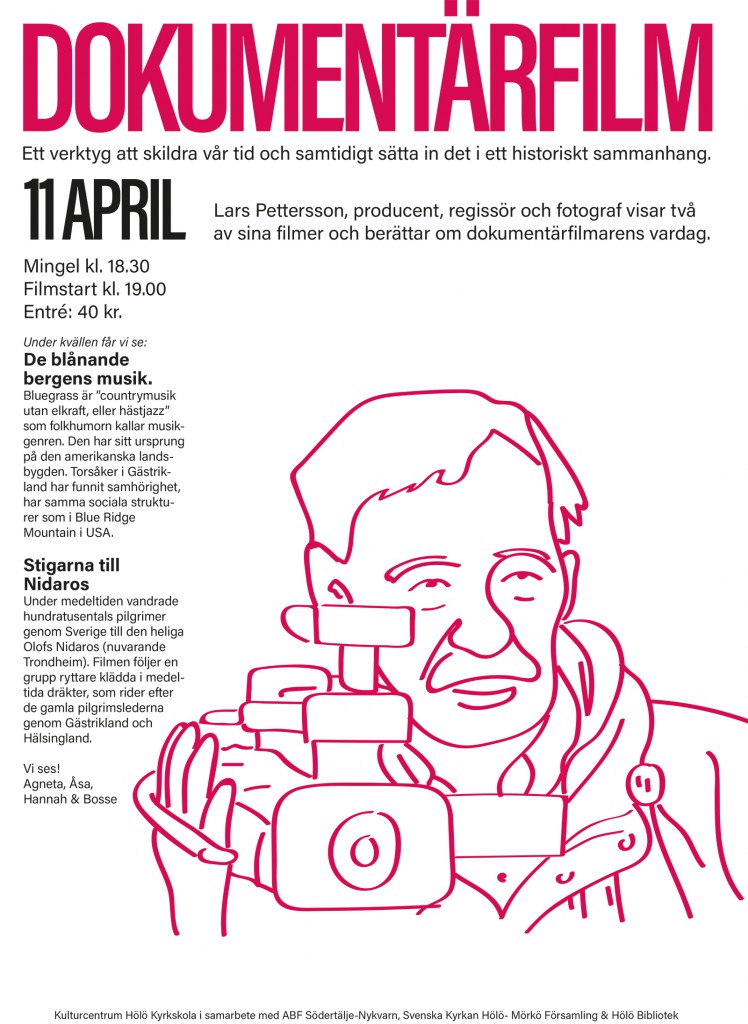 DOKUMENTÄRFILM

Ett verktyg att skildra vår tid och samtidigt sätta in det i ett historiskt sammanhang.

11 APRIL

Lars Pettersson, producent, regissör och fotograf visar två av sina filmer och berättar om dokumentärfilmarens vardag.

Mingel kl. 18.30
Filmstart kl. 19.00
Entré: 40 kr.

Under kvällen får vi se:

De blånande bergens musik.
Bluegrass är "countrymusik utan elkraft, eller hästjazz" som folkhumorn kallar musikgenren. Den har sitt ursprung på den amerikanska landsbygden. Torsåker i Gästrikland har funnit samhörighet, har samma sociala strukturer som i Blue Ridge Mountain i USA.

Stigarna till Nidaros
Under medeltiden vandrade hundratusentals pilgrimer genom Sverige till den heliga Olofs Nidaros (nuvarande Trondheim). Filmen följer en grupp ryttare klädda i medeltida dräkter, som rider efter de gamla pilgrimslederna genom Gästrikland och Hälsingland.

Vi ses!
Agneta, Åsa, Hannah & Bosse

Kulturcentrum Hölö Kyrkskola i samarbete med ABF Södertälje-Nykvarn, Svenska Kyrkan Hölö- Mörkö Församling & Hölö Bibliotek